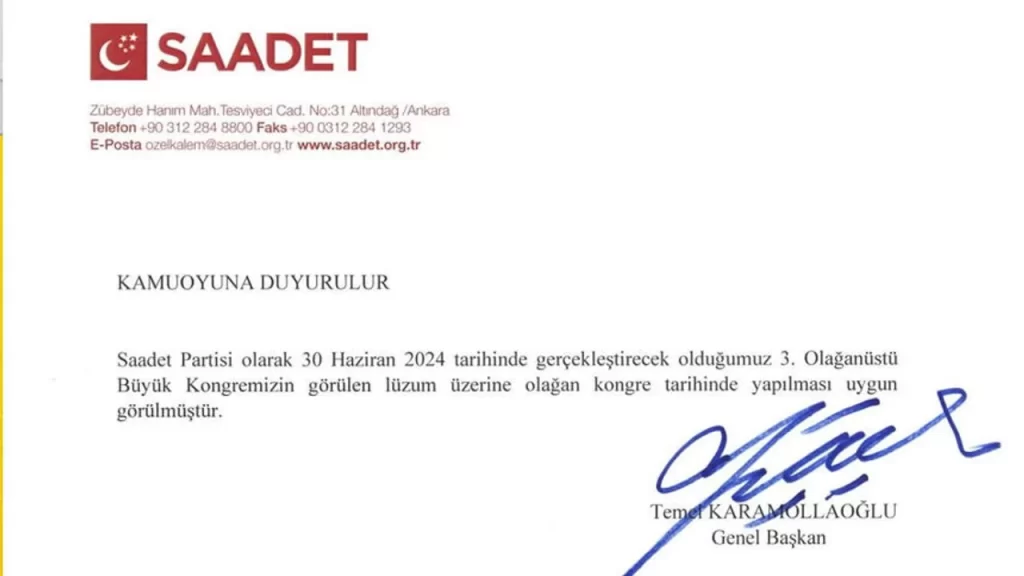 SAADET

Zübeyde Hanım Mah.Tesviyeci Cad. No:31 Altındağ /Ankara
Telefon +90 312 284 8800 Faks +90 0312 284 1293
E-Posta ozelkalem@saadet.org.tr www.saadet.org.tr

KAMUOYUNA DUYURULUR

Saadet Partisi olarak 30 Haziran 2024 tarihinde gerçekleştirecek olduğumuz 3. Olağanüstü Büyük Kongremizin görülen lüzum üzerine olağan kongre tarihinde yapılması uygun görülmüştür.

Temel KARAMOLLAOĞLU
Genel Başkan